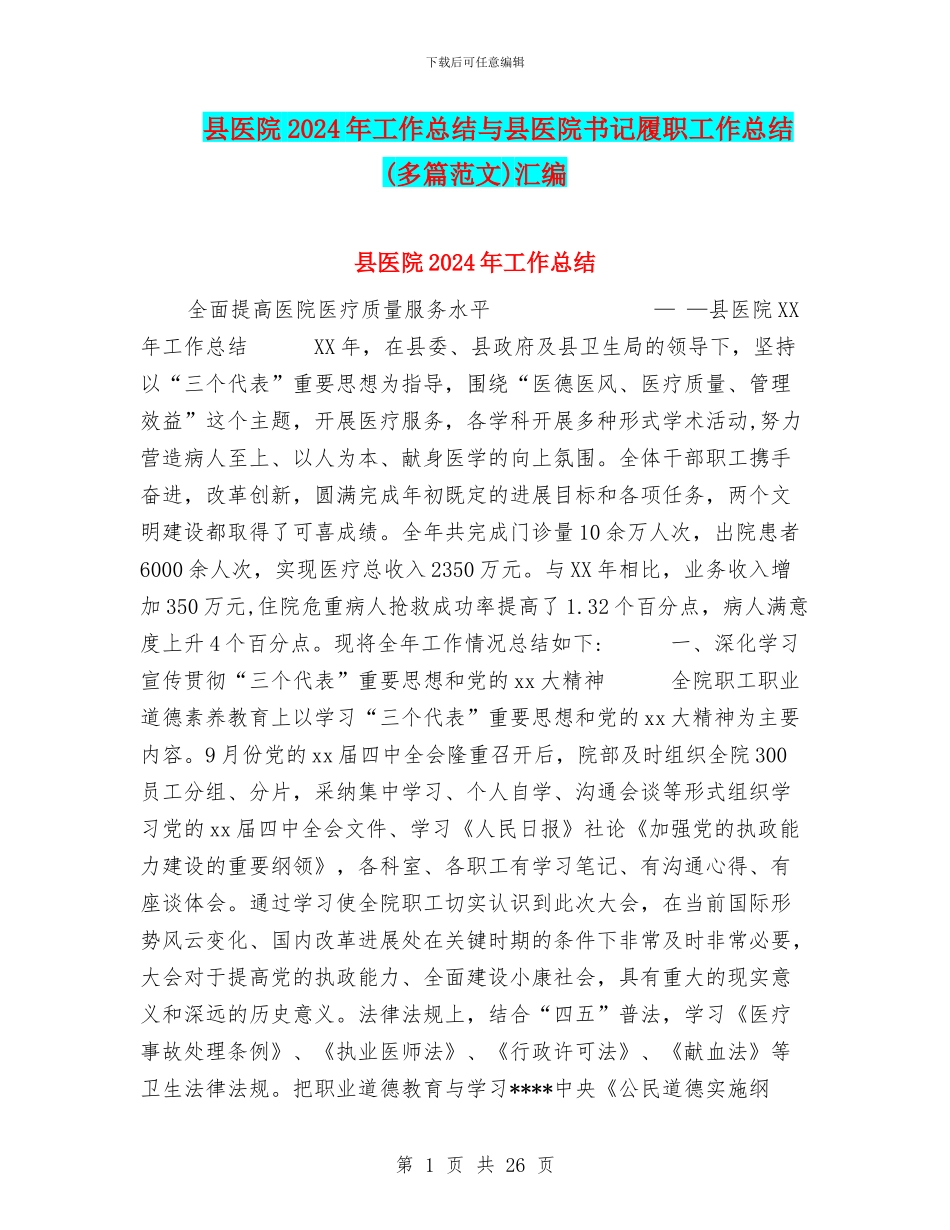 下载后可任意编辑

县医院2024年工作总结与县医院书记履职工作总结(多篇范文)汇编

县医院2024年工作总结

全面提高医院医疗质量服务水平 — —县医院XX年工作总结 XX年，在县委、县政府及县卫生局的领导下，坚持以“三个代表”重要思想为指导，围绕“医德医风、医疗质量、管理效益”这个主题，开展医疗服务，各学科开展多种形式学术活动,努力营造病人至上、以人为本、献身医学的向上氛围。全体干部职工携手奋进，改革创新，圆满完成年初既定的进展目标和各项任务，两个文明建设都取得了可喜成绩。全年共完成门诊量10余万人次，出院患者6000余人次，实现医疗总收入2350万元。与XX年相比，业务收入增加350万元,住院危重病人抢救成功率提高了1.32个百分点，病人满意度上升4个百分点。现将全年工作情况总结如下: 一、深化学习宣传贯彻“三个代表”重要思想和党的xx大精神 全院职工职业道德素养教育上以学习“三个代表”重要思想和党的xx大精神为主要内容。9月份党的xx届四中全会隆重召开后，院部及时组织全院300员工分组、分片，采纳集中学习、个人自学、沟通会谈等形式组织学习党的xx届四中全会文件、学习《人民日报》社论《加强党的执政能力建设的重要纲领》，各科室、各职工有学习笔记、有沟通心得、有座谈体会。通过学习使全院职工切实认识到此次大会，在当前国际形势风云变化、国内改革进展处在关键时期的条件下非常及时非常必要，大会对于提高党的执政能力、全面建设小康社会，具有重大的现实意义和深远的历史意义。法律法规上，结合“四五”普法，学习《医疗事故处理条例》、《执业医师法》、《行政许可法》、《献血法》等卫生法律法规。把职业道德教育与学习****中央《公民道德实施纲

第 1 页 共 26 页